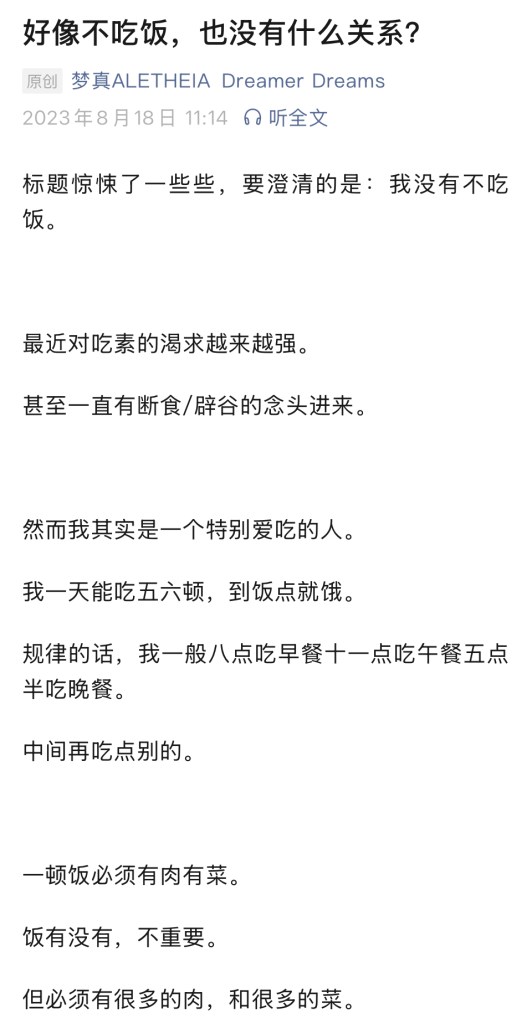 好像不吃饭，也没有什么关系？

原创 梦真ALETHEIA Dreamer Dreams
2023年8月18日 11:14 听全文

标题惊悚了一些些，要澄清的是：我没有不吃饭。

最近对吃素的渴求越来越强。

甚至一直有断食/辟谷的念头进来。

然而我其实是一个特别爱吃的人。

我一天能吃五六顿，到饭点就饿。

规律的话，我一般八点吃早餐十一点吃午餐五点半吃晚餐。

中间再吃点别的。

一顿饭必须有肉有菜。

饭有没有，不重要。

但必须有很多的肉，和很多的菜。